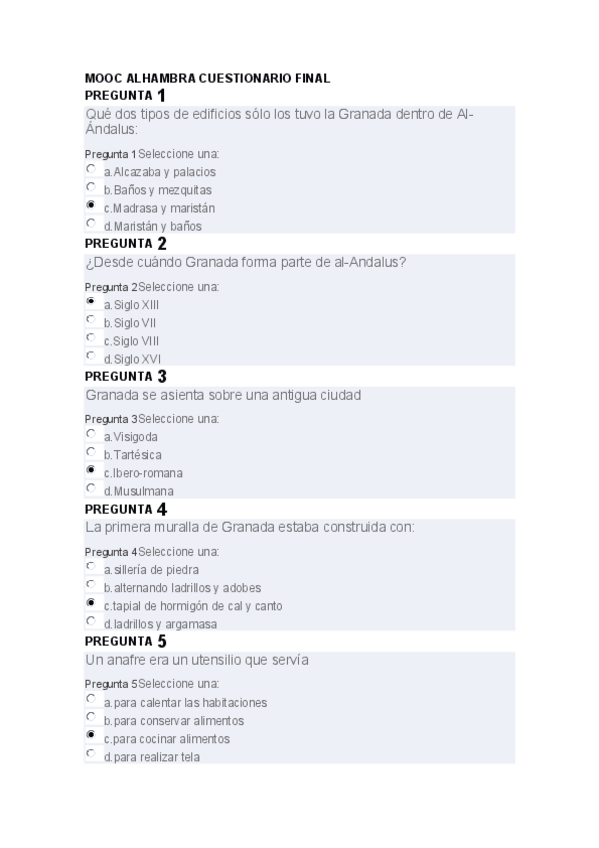 MOOC ALHAMBRA CUESTIONARIO FINAL

PREGUNTA 1

Qué dos tipos de edificios sólo los tuvo la Granada dentro de Al-Ándalus:

Pregunta 1 Seleccione una:

a. Alcazaba y palacios

b. Baños y mezquitas

c. Madrasa y maristán

d. Maristán y baños

PREGUNTA 2

¿Desde cuándo Granada forma parte de al-Andalus?

Pregunta 2 Seleccione una:

a. Siglo XIII

b. Siglo VII

c. Siglo VIII

d. Siglo XVI

PREGUNTA 3

Granada se asienta sobre una antigua ciudad

Pregunta 3 Seleccione una:

a. Visigoda

b. Tartésica

c. Ibero-romana

d. Musulmana

PREGUNTA 4

La primera muralla de Granada estaba construida con:

Pregunta 4 Seleccione una:

a. sillería de piedra

b. alternando ladrillos y adobes

c. tapial de hormigón de cal y canto

d. ladrillos y argamasa

PREGUNTA 5

Un anafre era un utensilio que servía

Pregunta 5 Seleccione una:

a. para calentar las habitaciones

b. para conservar alimentos

c. para cocinar alimentos

d. para realizar tela